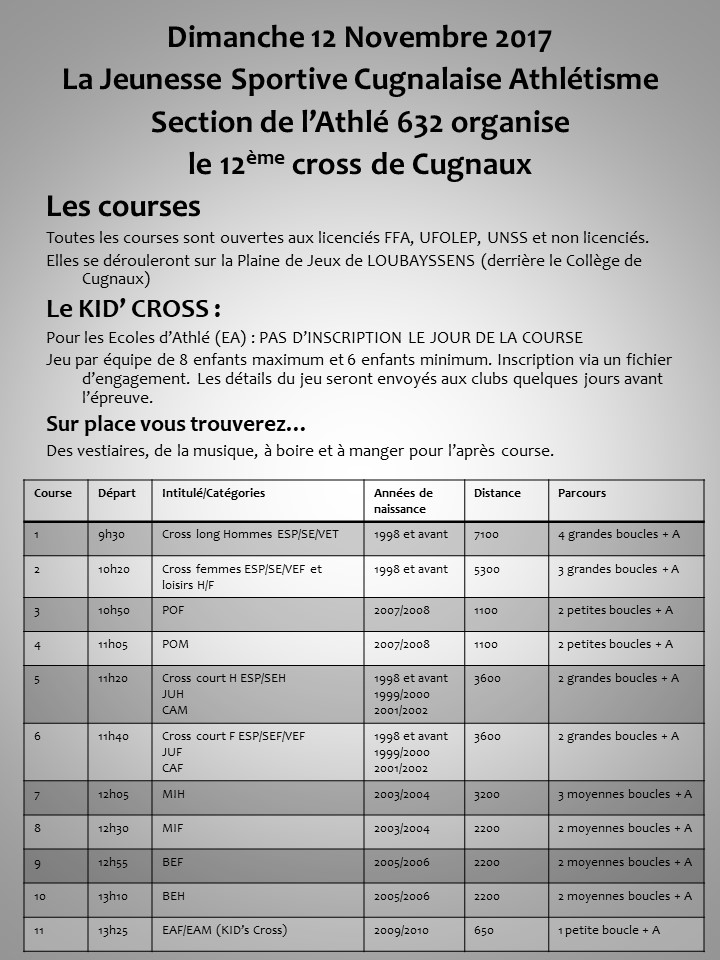 Dimanche 12 Novembre 2017
La Jeunesse Sportive Cugnalaise Athlétisme
Section de l'Athlé 632 organise
le 12$^{ème}$ cross de Cugnaux

Les courses

Toutes les courses sont ouvertes aux licenciés FFA, UFOLEP, UNSS et non licenciés.

Elles se dérouleront sur la Plaine de Jeux de LOUBAYSSENS (derrière le Collège de Cugnaux)

Le KID' CROSS :

Pour les Ecoles d'Athlé (EA) : PAS D'INSCRIPTION LE JOUR DE LA COURSE

Jeu par équipe de 8 enfants maximum et 6 enfants minimum. Inscription via un fichier d'engagement. Les détails du jeu seront envoyés aux clubs quelques jours avant l'épreuve.

Sur place vous trouverez…

Des vestiaires, de la musique, à boire et à manger pour l'après course.

| Course | Départ | Intitulé/Catégories | Années de naissance | Distance | Parcours |
|---|---|---|---|---|---|
| 1 | 9h30 | Cross long Hommes ESP/SE/VET | 1998 et avant | 7100 | 4 grandes boucles + A |
| 2 | 10h20 | Cross femmes ESP/SE/VEF et loisirs H/F | 1998 et avant | 5300 | 3 grandes boucles + A |
| 3 | 10h50 | POF | 2007/2008 | 1100 | 2 petites boucles + A |
| 4 | 11h05 | POM | 2007/2008 | 1100 | 2 petites boucles + A |
| 5 | 11h20 | Cross court H ESP/SEH JUH CAM | 1998 et avant 1999/2000 2001/2002 | 3600 | 2 grandes boucles + A |
| 6 | 11h40 | Cross court F ESP/SEF/VEF JUF CAF | 1998 et avant 1999/2000 2001/2002 | 3600 | 2 grandes boucles + A |
| 7 | 12h05 | MIH | 2003/2004 | 3200 | 3 moyennes boucles + A |
| 8 | 12h30 | MIF | 2003/2004 | 2200 | 2 moyennes boucles + A |
| 9 | 12h55 | BEF | 2005/2006 | 2200 | 2 moyennes boucles + A |
| 10 | 13h10 | BEH | 2005/2006 | 2200 | 2 moyennes boucles + A |
| 11 | 13h25 | EAF/EAM (KID's Cross) | 2009/2010 | 650 | 1 petite boucle + A |